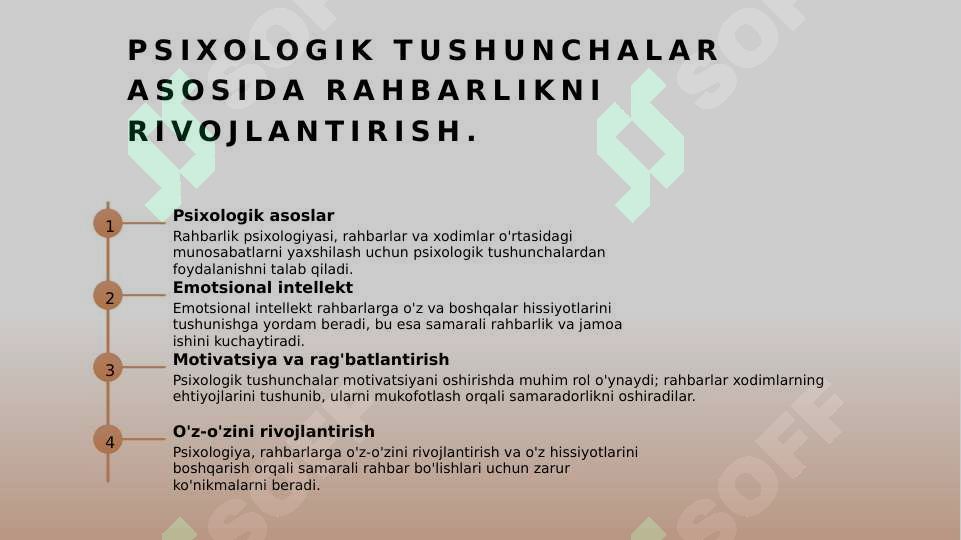 PSIXOLOGIK TUSHUNCHALAR ASOSIDA RAHBARLIKNI RIVOJLANTIRISH.

1
Psixologik asoslar
Rahbarlik psixologiyasi, rahbarlar va xodimlar o'rtasidagi munosabatlarni yaxshilash uchun psixologik tushunchalardan foydalanishni talab qiladi.

2
Emotsional intellekt
Emotsional intellekt rahbarlarga o'z va boshqalar hissiyotlarini tushunishga yordam beradi, bu esa samarali rahbarlik va jamoa ishini kuchaytiradi.

3
Motivatsiya va rag'batlantirish
Psixologik tushunchalar motivatsiyani oshirishda muhim rol o'ynaydi; rahbarlar xodimlarning ehtiyojlarini tushunib, ularni mukofotlash orqali samaradorlikni oshiradilar.

4
O'z-o'zini rivojlantirish
Psixologiya, rahbarlarga o'z-o'zini rivojlantirish va o'z hissiyotlarini boshqarish orqali samarali rahbar bo'lishlari uchun zarur ko'nikmalarni beradi.

SOFF SOFF SOFF SOFF